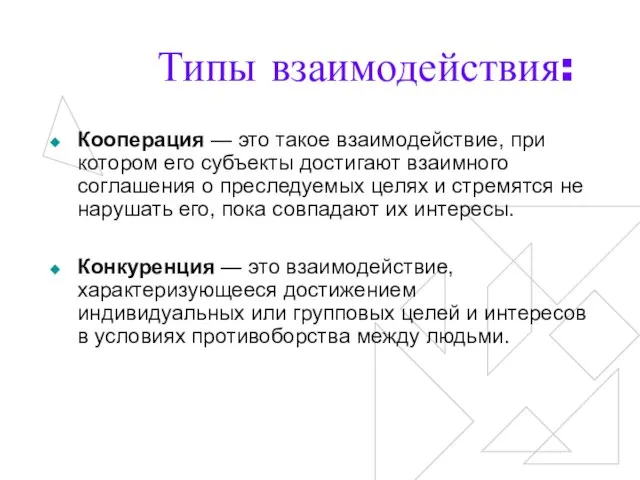 Типы взаимодействия:

Кооперация — это такое взаимодействие, при котором его субъекты достигают взаимного соглашения о преследуемых целях и стремятся не нарушать его, пока совпадают их интересы.

Конкуренция — это взаимодействие, характеризующееся достижением индивидуальных или групповых целей и интересов в условиях противоборства между людьми.